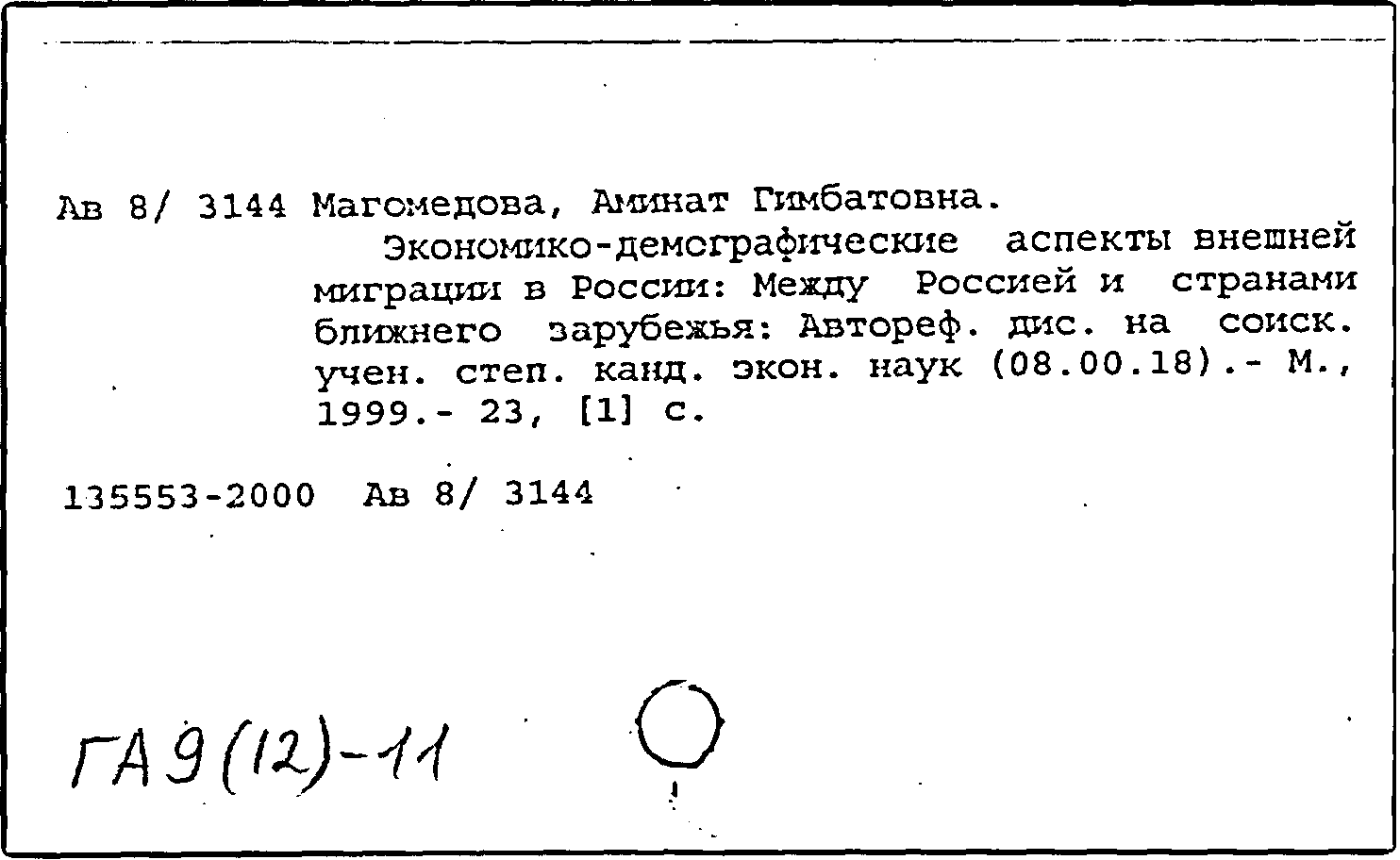 Ав 8/ 3144 Магомедова, Аминат Гимбатовна.
Экономико-демографические аспекты внешней миграции в России: Между Россией и странами ближнего зарубежья: Автореф. дис. на соиск. учен. степ. канд. экон. наук (08.00.18).- М., 1999.- 23, [1] с.

135553-2000 Ав 8/ 3144

ГА9(12)-11